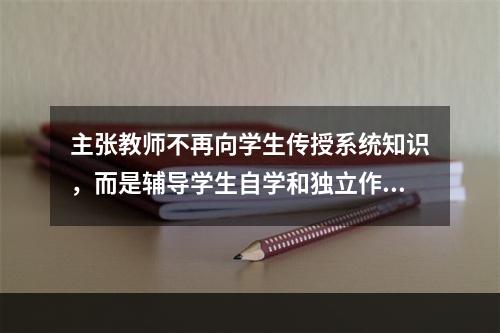 主张教师不再向学生传授系统知识，而是辅导学生自学和独立作...